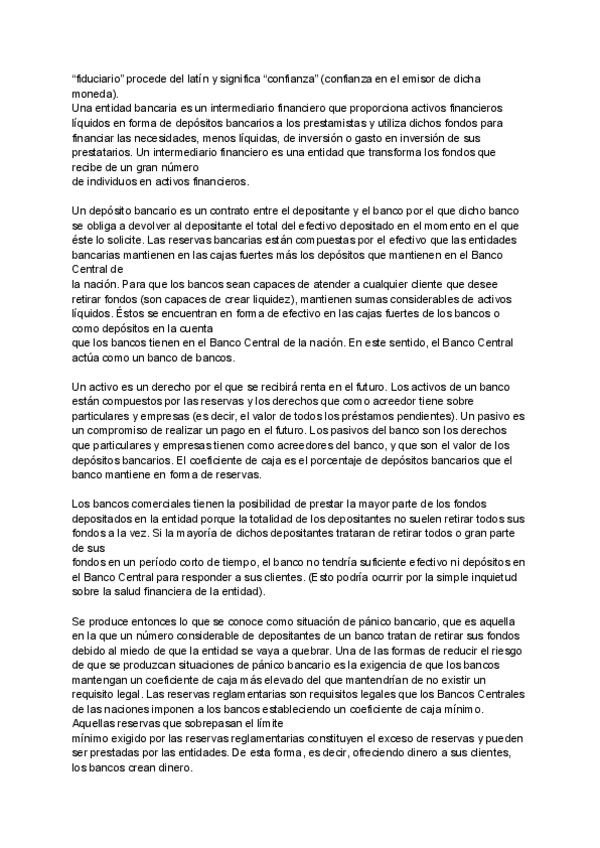 “fiduciario” procede del latín y significa “confianza” (confianza en el emisor de dicha moneda).
Una entidad bancaria es un intermediario financiero que proporciona activos financieros líquidos en forma de depósitos bancarios a los prestamistas y utiliza dichos fondos para financiar las necesidades, menos líquidas, de inversión o gasto en inversión de sus prestatarios. Un intermediario financiero es una entidad que transforma los fondos que recibe de un gran número
de individuos en activos financieros.

Un depósito bancario es un contrato entre el depositante y el banco por el que dicho banco se obliga a devolver al depositante el total del efectivo depositado en el momento en el que éste lo solicite. Las reservas bancarias están compuestas por el efectivo que las entidades bancarias mantienen en las cajas fuertes más los depósitos que mantienen en el Banco Central de
la nación. Para que los bancos sean capaces de atender a cualquier cliente que desee retirar fondos (son capaces de crear liquidez), mantienen sumas considerables de activos líquidos. Éstos se encuentran en forma de efectivo en las cajas fuertes de los bancos o como depósitos en la cuenta
que los bancos tienen en el Banco Central de la nación. En este sentido, el Banco Central actúa como un banco de bancos.

Un activo es un derecho por el que se recibirá renta en el futuro. Los activos de un banco están compuestos por las reservas y los derechos que como acreedor tiene sobre particulares y empresas (es decir, el valor de todos los préstamos pendientes). Un pasivo es un compromiso de realizar un pago en el futuro. Los pasivos del banco son los derechos que particulares y empresas tienen como acreedores del banco, y que son el valor de los depósitos bancarios. El coeficiente de caja es el porcentaje de depósitos bancarios que el banco mantiene en forma de reservas.

Los bancos comerciales tienen la posibilidad de prestar la mayor parte de los fondos depositados en la entidad porque la totalidad de los depositantes no suelen retirar todos sus fondos a la vez. Si la mayoría de dichos depositantes trataran de retirar todos o gran parte de sus
fondos en un período corto de tiempo, el banco no tendría suficiente efectivo ni depósitos en el Banco Central para responder a sus clientes. (Esto podría ocurrir por la simple inquietud sobre la salud financiera de la entidad).

Se produce entonces lo que se conoce como situación de pánico bancario, que es aquella en la que un número considerable de depositantes de un banco tratan de retirar sus fondos debido al miedo de que la entidad se vaya a quebrar. Una de las formas de reducir el riesgo de que se produzcan situaciones de pánico bancario es la exigencia de que los bancos mantengan un coeficiente de caja más elevado del que mantendrían de no existir un requisito legal. Las reservas reglamentarias son requisitos legales que los Bancos Centrales de las naciones imponen a los bancos estableciendo un coeficiente de caja mínimo. Aquellas reservas que sobrepasan el límite
mínimo exigido por las reservas reglamentarias constituyen el exceso de reservas y pueden ser prestadas por las entidades. De esta forma, es decir, ofreciendo dinero a sus clientes, los bancos crean dinero.